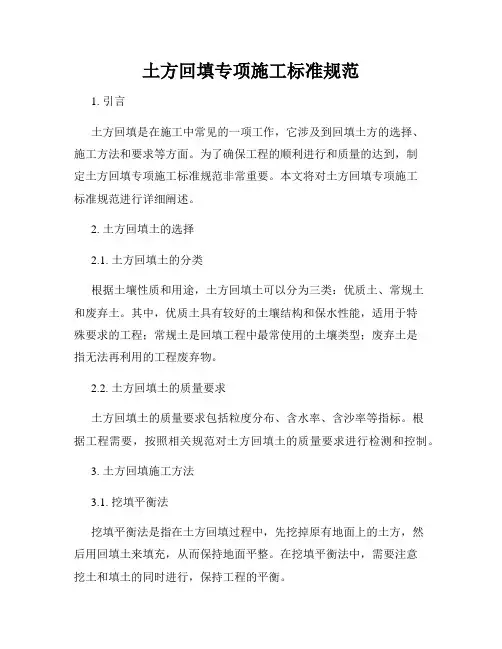 土方回填专项施工标准规范

1. 引言

土方回填是在施工中常见的一项工作，它涉及到回填土方的选择、施工方法和要求等方面。为了确保工程的顺利进行和质量的达到，制定土方回填专项施工标准规范非常重要。本文将对土方回填专项施工标准规范进行详细阐述。

2. 土方回填土的选择

2.1. 土方回填土的分类

根据土壤性质和用途，土方回填土可以分为三类：优质土、常规土和废弃土。其中，优质土具有较好的土壤结构和保水性能，适用于特殊要求的工程；常规土是回填工程中最常使用的土壤类型；废弃土是指无法再利用的工程废弃物。

2.2. 土方回填土的质量要求

土方回填土的质量要求包括粒度分布、含水率、含沙率等指标。根据工程需要，按照相关规范对土方回填土的质量要求进行检测和控制。

3. 土方回填施工方法

3.1. 挖填平衡法

挖填平衡法是指在土方回填过程中，先挖掉原有地面上的土方，然后用回填土来填充，从而保持地面平整。在挖填平衡法中，需要注意挖土和填土的同时进行，保持工程的平衡。